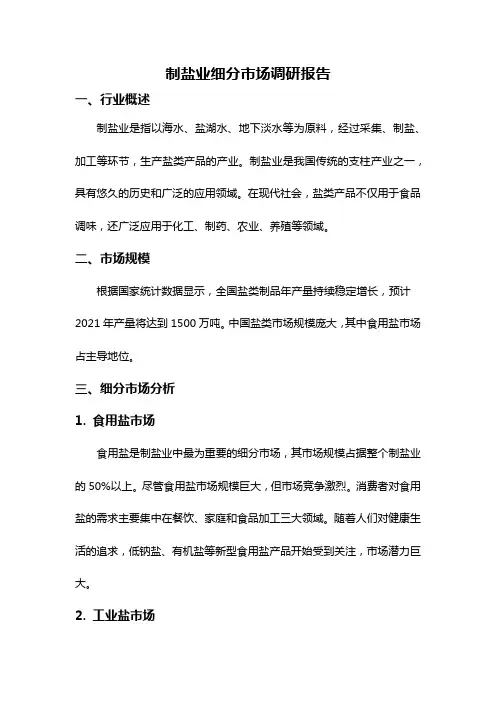 制盐业细分市场调研报告

一、行业概述

制盐业是指以海水、盐湖水、地下淡水等为原料，经过采集、制盐、加工等环节，生产盐类产品的产业。制盐业是我国传统的支柱产业之一，具有悠久的历史和广泛的应用领域。在现代社会，盐类产品不仅用于食品调味，还广泛应用于化工、制药、农业、养殖等领域。

二、市场规模

根据国家统计数据显示，全国盐类制品年产量持续稳定增长，预计2021年产量将达到1500万吨。中国盐类市场规模庞大，其中食用盐市场占主导地位。

三、细分市场分析

1. 食用盐市场

食用盐是制盐业中最为重要的细分市场，其市场规模占据整个制盐业的50%以上。尽管食用盐市场规模巨大，但市场竞争激烈。消费者对食用盐的需求主要集中在餐饮、家庭和食品加工三大领域。随着人们对健康生活的追求，低钠盐、有机盐等新型食用盐产品开始受到关注，市场潜力巨大。

2. 工业盐市场